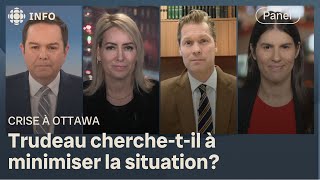 INFO

Panel

CRISE À OTTAWA

Trudeau cherche-t-il à minimiser la situation?